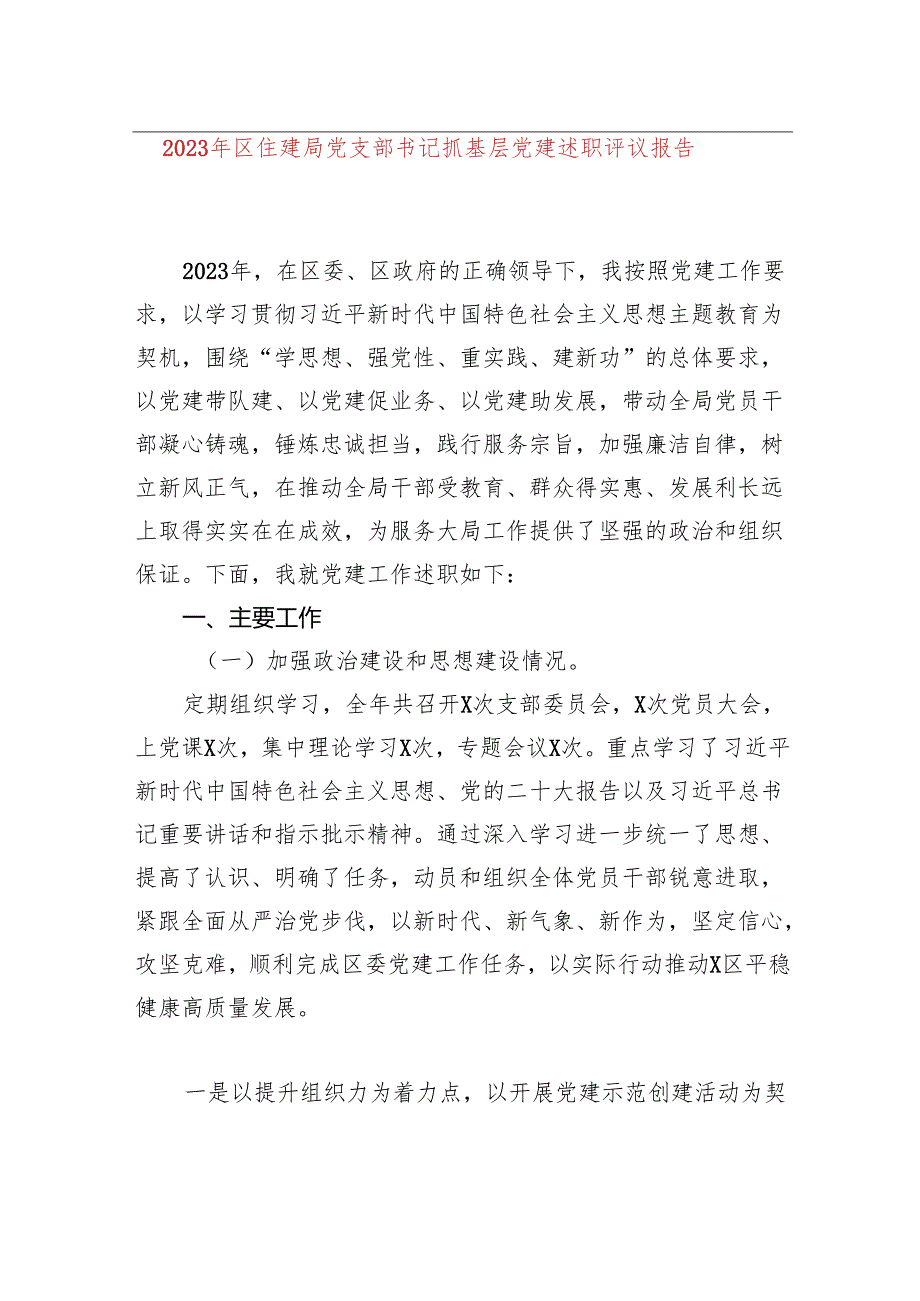 2023年区住建局党支部书记抓基层党建述职评议报告

2023年，在区委、区政府的正确领导下，我按照党建工作要求，以学习贯彻习近平新时代中国特色社会主义思想主题教育为契机，围绕“学思想、强党性、重实践、建新功”的总体要求，以党建带队建、以党建促业务、以党建助发展，带动全局党员干部凝心铸魂，锤炼忠诚担当，践行服务宗旨，加强廉洁自律，树立新风正气，在推动全局干部受教育、群众得实惠、发展利长远上取得实实在在成效，为服务大局工作提供了坚强的政治和组织保证。下面，我就党建工作述职如下：

一、主要工作

（一）加强政治建设和思想建设情况。

定期组织学习，全年共召开X次支部委员会，X次党员大会，上党课X次，集中理论学习X次，专题会议X次。重点学习了习近平新时代中国特色社会主义思想、党的二十大报告以及习近平总书记重要讲话和指示批示精神。通过深入学习进一步统一了思想、提高了认识、明确了任务，动员和组织全体党员干部锐意进取，紧跟全面从严治党步伐，以新时代、新气象、新作为，坚定信心，攻坚克难，顺利完成区委党建工作任务，以实际行动推动X区平稳健康高质量发展。

一是以提升组织力为着力点，以开展党建示范创建活动为契